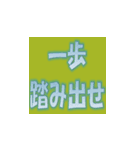 一歩
踏み出せ